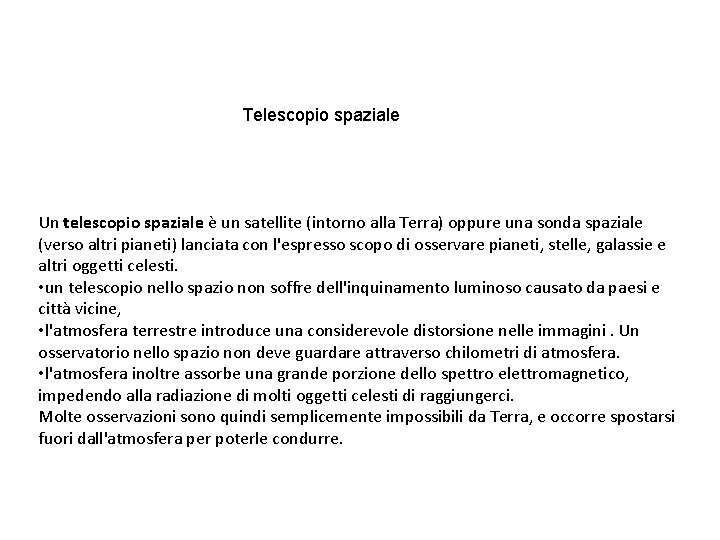 Telescopio spaziale

Un telescopio spaziale è un satellite (intorno alla Terra) oppure una sonda spaziale (verso altri pianeti) lanciata con l'espresso scopo di osservare pianeti, stelle, galassie e altri oggetti celesti.
•un telescopio nello spazio non soffre dell'inquinamento luminoso causato da paesi e città vicine,
•l'atmosfera terrestre introduce una considerevole distorsione nelle immagini . Un osservatorio nello spazio non deve guardare attraverso chilometri di atmosfera.
•l'atmosfera inoltre assorbe una grande porzione dello spettro elettromagnetico, impedendo alla radiazione di molti oggetti celesti di raggiungerci.
Molte osservazioni sono quindi semplicemente impossibili da Terra, e occorre spostarsi fuori dall'atmosfera per poterle condurre.